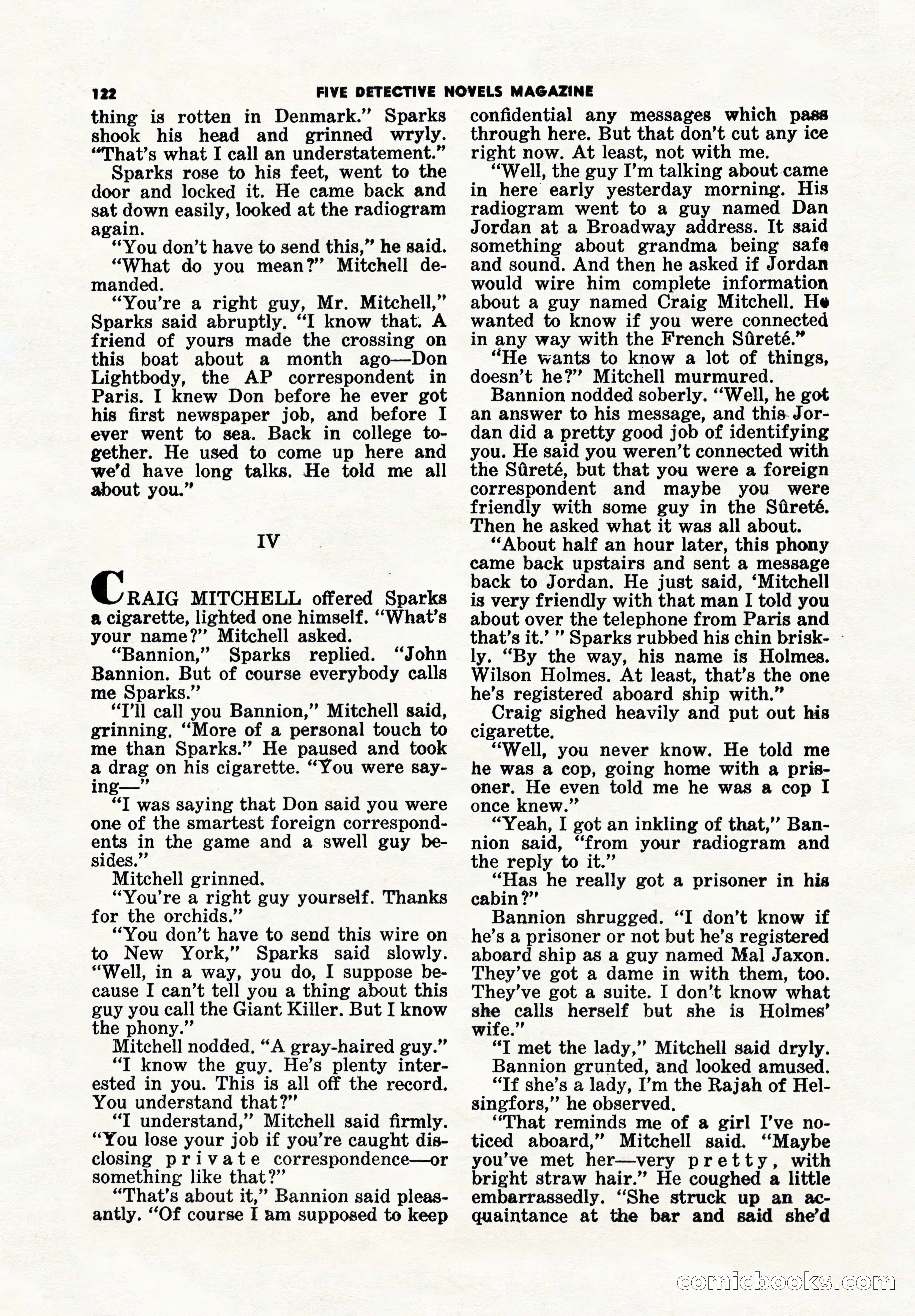 122 FIVE DETECTIVE NOVELS MAGAZINE

thing is rotten in Denmark." Sparks shook his head and grinned wryly. "That's what I call an understatement."

Sparks rose to his feet, went to the door and locked it. He came back and sat down easily, looked at the radiogram again.

"You don't have to send this," he said.

"What do you mean?" Mitchell demanded.

"You're a right guy, Mr. Mitchell," Sparks said abruptly. "I know that. A friend of yours made the crossing on this boat about a month ago—Don Lightbody, the AP correspondent in Paris. I knew Don before he ever got his first newspaper job, and before I ever went to sea. Back in college together. He used to come up here and we'd have long talks. He told me all about you."

IV

CRAIG MITCHELL offered Sparks a cigarette, lighted one himself. "What's your name?" Mitchell asked.

"Bannion," Sparks replied. "John Bannion. But of course everybody calls me Sparks."

"I'll call you Bannion," Mitchell said, grinning. "More of a personal touch to me than Sparks." He paused and took a drag on his cigarette. "You were saying—"

"I was saying that Don said you were one of the smartest foreign correspondents in the game and a swell guy besides."

Mitchell grinned.

"You're a right guy yourself. Thanks for the orchids."

"You don't have to send this wire on to New York," Sparks said slowly. "Well, in a way, you do, I suppose because I can't tell you a thing about this guy you call the Giant Killer. But I know the phony."

Mitchell nodded. "A gray-haired guy."

"I know the guy. He's plenty interested in you. This is all off the record. You understand that?"

"I understand," Mitchell said firmly. "You lose your job if you're caught disclosing private correspondence—or something like that?"

"That's about it," Bannion said pleasantly. "Of course I am supposed to keep confidential any messages which pass through here. But that don't cut any ice right now. At least, not with me.

"Well, the guy I'm talking about came in here early yesterday morning. His radiogram went to a guy named Dan Jordan at a Broadway address. It said something about grandma being safe and sound. And then he asked if Jordan would wire him complete information about a guy named Craig Mitchell. He wanted to know if you were connected in any way with the French Sûreté."

"He wants to know a lot of things, doesn't he?" Mitchell murmured.

Bannion nodded soberly. "Well, he got an answer to his message, and this Jordan did a pretty good job of identifying you. He said you weren't connected with the Sûreté, but that you were a foreign correspondent and maybe you were friendly with some guy in the Sûreté. Then he asked what it was all about.

"About half an hour later, this phony came back upstairs and sent a message back to Jordan. He just said, 'Mitchell is very friendly with that man I told you about over the telephone from Paris and that's it.' " Sparks rubbed his chin briskly. "By the way, his name is Holmes. Wilson Holmes. At least, that's the one he's registered aboard ship with."

Craig sighed heavily and put out his cigarette.

"Well, you never know. He told me he was a cop, going home with a prisoner. He even told me he was a cop I once knew."

"Yeah, I got an inkling of that," Bannion said, "from your radiogram and the reply to it."

"Has he really got a prisoner in his cabin?"

Bannion shrugged. "I don't know if he's a prisoner or not but he's registered aboard ship as a guy named Mal Jaxon. They've got a dame in with them, too. They've got a suite. I don't know what she calls herself but she is Holmes' wife."

"I met the lady," Mitchell said dryly.

Bannion grunted, and looked amused.

"If she's a lady, I'm the Rajah of Helsingfors," he observed.

"That reminds me of a girl I've noticed aboard," Mitchell said. "Maybe you've met her—very pretty, with bright straw hair." He coughed a little embarrassedly. "She struck up an acquaintance at the bar and said she'd

comicbooks.com